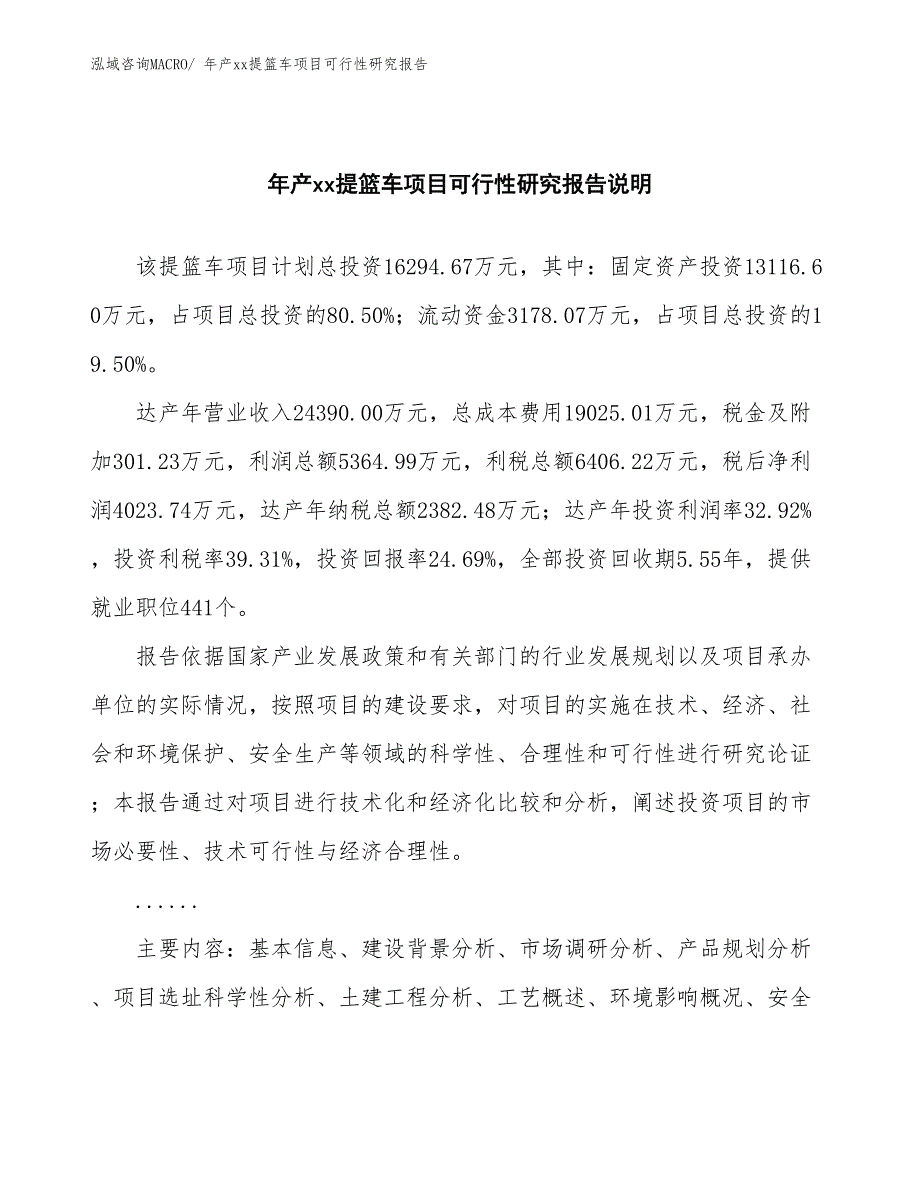 泓域咨询MACRO/ 年产xx提篮车项目可行性研究报告

年产xx提篮车项目可行性研究报告说明

该提篮车项目计划总投资16294.67万元，其中：固定资产投资13116.60万元，占项目总投资的80.50%；流动资金3178.07万元，占项目总投资的19.50%。

达产年营业收入24390.00万元，总成本费用19025.01万元，税金及附加301.23万元，利润总额5364.99万元，利税总额6406.22万元，税后净利润4023.74万元，达产年纳税总额2382.48万元；达产年投资利润率32.92%，投资利税率39.31%，投资回报率24.69%，全部投资回收期5.55年，提供就业职位441个。

报告依据国家产业发展政策和有关部门的行业发展规划以及项目承办单位的实际情况，按照项目的建设要求，对项目的实施在技术、经济、社会和环境保护、安全生产等领域的科学性、合理性和可行性进行研究论证；本报告通过对项目进行技术化和经济化比较和分析，阐述投资项目的市场必要性、技术可行性与经济合理性。

......

主要内容：基本信息、建设背景分析、市场调研分析、产品规划分析、项目选址科学性分析、土建工程分析、工艺概述、环境影响概况、安全